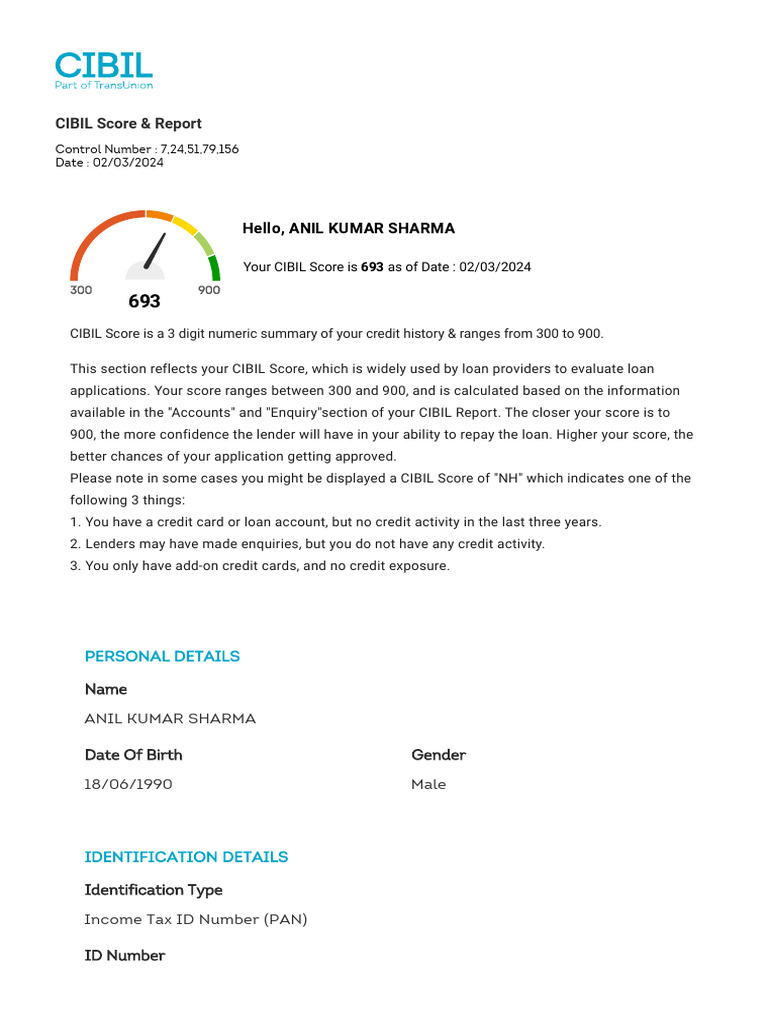 CIBIL
Part of TransUnion

CIBIL Score & Report

Control Number : 7,24,51,79,156
Date : 02/03/2024

300 693 900

Hello, ANIL KUMAR SHARMA

Your CIBIL Score is 693 as of Date : 02/03/2024

CIBIL Score is a 3 digit numeric summary of your credit history & ranges from 300 to 900.

This section reflects your CIBIL Score, which is widely used by loan providers to evaluate loan applications. Your score ranges between 300 and 900, and is calculated based on the information available in the "Accounts" and "Enquiry"section of your CIBIL Report. The closer your score is to 900, the more confidence the lender will have in your ability to repay the loan. Higher your score, the better chances of your application getting approved.
Please note in some cases you might be displayed a CIBIL Score of "NH" which indicates one of the following 3 things:
1. You have a credit card or loan account, but no credit activity in the last three years.
2. Lenders may have made enquiries, but you do not have any credit activity.
3. You only have add-on credit cards, and no credit exposure.

PERSONAL DETAILS

Name

ANIL KUMAR SHARMA

Date Of Birth

18/06/1990

Gender

Male

IDENTIFICATION DETAILS

Identification Type

Income Tax ID Number (PAN)

ID Number